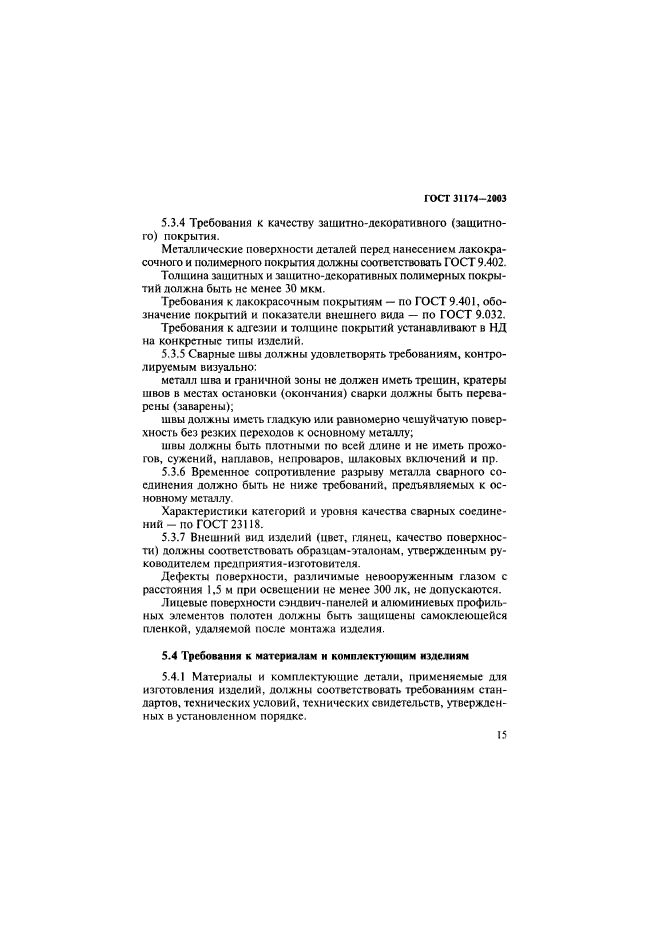 ГОСТ 31174—2003

5.3.4 Требования к качеству защитно-декоративного (защитного) покрытия.

Металлические поверхности деталей перед нанесением лакокрасочного и полимерного покрытия должны соответствовать ГОСТ 9.402.

Толщина защитных и защитно-декоративных полимерных покрытий должна быть не менее 30 мкм.

Требования к лакокрасочным покрытиям — по ГОСТ 9.401, обозначение покрытий и показатели внешнего вида — по ГОСТ 9.032.

Требования к адгезии и толщине покрытий устанавливают в НД на конкретные типы изделий.

5.3.5 Сварные швы должны удовлетворять требованиям, контролируемым визуально:

металл шва и граничной зоны не должен иметь трещин, кратеры швов в местах остановки (окончания) сварки должны быть переварены (заварены);

швы должны иметь гладкую или равномерно чешуйчатую поверхность без резких переходов к основному металлу;

швы должны быть плотными по всей длине и не иметь прожогов, сужений, наплавов, непроваров, шлаковых включений и пр.

5.3.6 Временное сопротивление разрыву металла сварного соединения должно быть не ниже требований, предъявляемых к основному металлу.

Характеристики категорий и уровня качества сварных соединений — по ГОСТ 23118.

5.3.7 Внешний вид изделий (цвет, глянец, качество поверхности) должны соответствовать образцам-эталонам, утвержденным руководителем предприятия-изготовителя.

Дефекты поверхности, различимые невооруженным глазом с расстояния 1,5 м при освещении не менее 300 лк, не допускаются.

Лицевые поверхности сэндвич-панелей и алюминиевых профильных элементов полотен должны быть защищены самоклеющейся пленкой, удаляемой после монтажа изделия.

5.4 Требования к материалам и комплектующим изделиям

5.4.1 Материалы и комплектующие детали, применяемые для изготовления изделий, должны соответствовать требованиям стандартов, технических условий, технических свидетельств, утвержденных в установленном порядке.

15